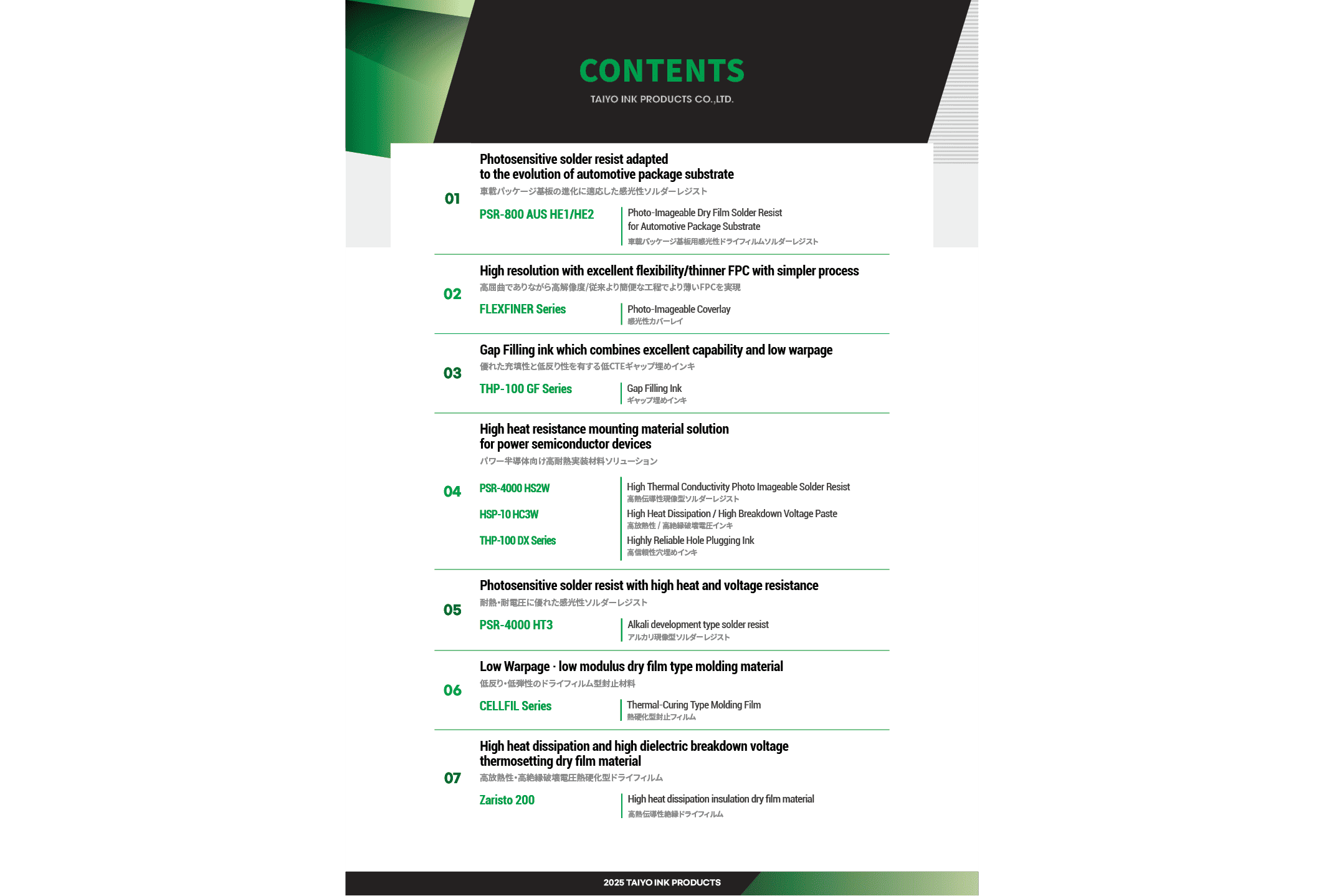 CONTENTS
TAIYO INK PRODUCTS CO.,LTD.

01
Photosensitive solder resist adapted to the evolution of automotive package substrate
車載パッケージ基板の進化に適応した感光性ソルダーレジスト
PSR-800 AUS HE1/HE2
Photo-Imageable Dry Film Solder Resist for Automotive Package Substrate
車載パッケージ基板用感光性ドライフィルムソルダーレジスト

02
High resolution with excellent flexibility/thinner FPC with simpler process
高屈曲でありながら高解像度/従来より簡便な工程でより薄いFPCを実現
FLEXFINER Series
Photo-Imageable Coverlay
感光性カバーレイ

03
Gap Filling ink which combines excellent capability and low warpage
優れた充填性と低反り性を有する低CTEギャップ埋めインキ
THP-100 GF Series
Gap Filling Ink
ギャップ埋めインキ

04
High heat resistance mounting material solution for power semiconductor devices
パワー半導体向け高耐熱実装材料ソリューション
PSR-4000 HS2W
High Thermal Conductivity Photo Imageable Solder Resist
高熱伝導性現像型ソルダーレジスト
HSP-10 HC3W
High Heat Dissipation / High Breakdown Voltage Paste
高放熱性 / 高絶縁破壊電圧インキ
THP-100 DX Series
Highly Reliable Hole Plugging Ink
高信頼性穴埋めインキ

05
Photosensitive solder resist with high heat and voltage resistance
耐熱・耐電圧に優れた感光性ソルダーレジスト
PSR-4000 HT3
Alkali development type solder resist
アルカリ現像型ソルダーレジスト

06
Low Warpage · low modulus dry film type molding material
低反り・低弾性のドライフィルム型封止材料
CELLFIL Series
Thermal-Curing Type Molding Film
熱硬化型封止フィルム

07
High heat dissipation and high dielectric breakdown voltage thermosetting dry film material
高放熱性・高絶縁破壊電圧熱硬化型ドライフィルム
Zaristo 200
High heat dissipation insulation dry film material
高熱伝導性絶縁ドライフィルム

2025 TAIYO INK PRODUCTS